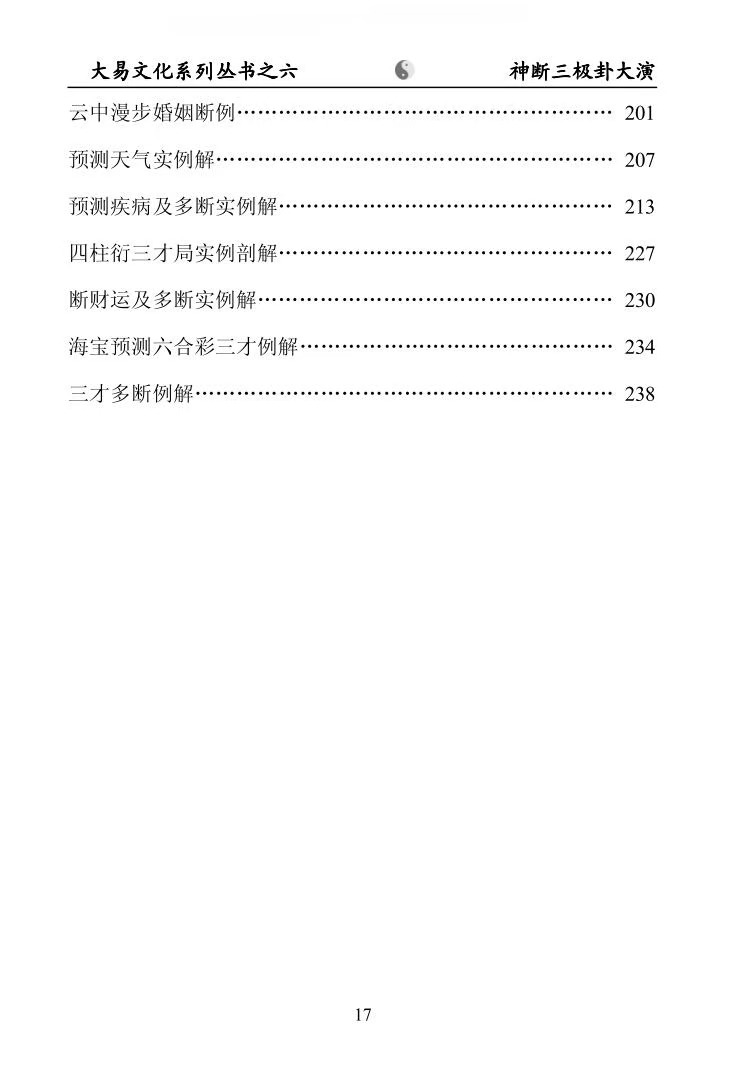 大易文化系列丛书之六　　神断三极卦大演

云中漫步婚姻断例…………………………………………………… 201

预测天气实例解……………………………………………………… 207

预测疾病及多断实例解……………………………………………… 213

四柱衍三才局实例剖解……………………………………………… 227

断财运及多断实例解………………………………………………… 230

海宝预测六合彩三才例解…………………………………………… 234

三才多断例解………………………………………………………… 238

17